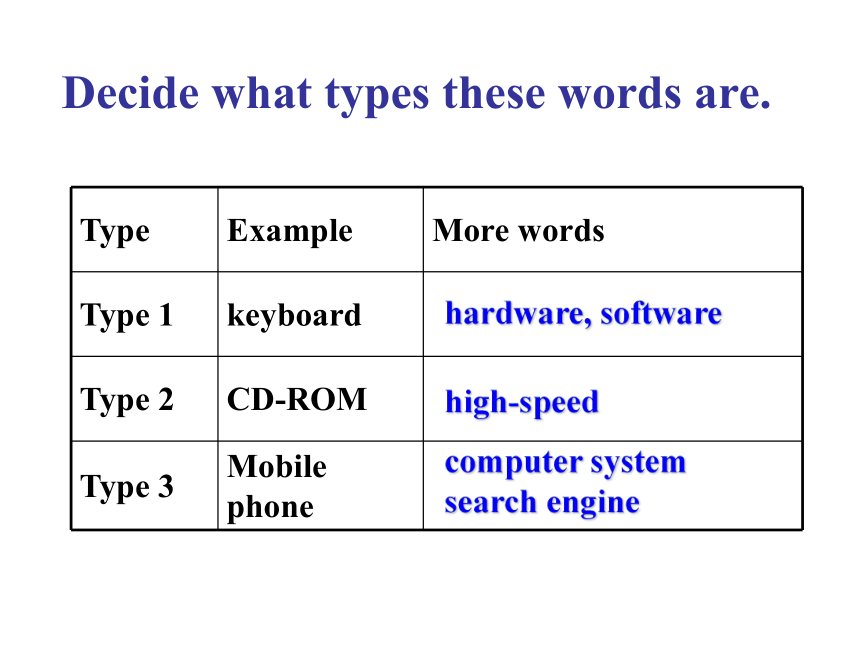 Decide what types these words are.

| Type | Example | More words |
|---|---|---|
| Type 1 | keyboard | hardware, software |
| Type 2 | CD-ROM | high-speed |
| Type 3 | Mobile phone | computer system search engine |